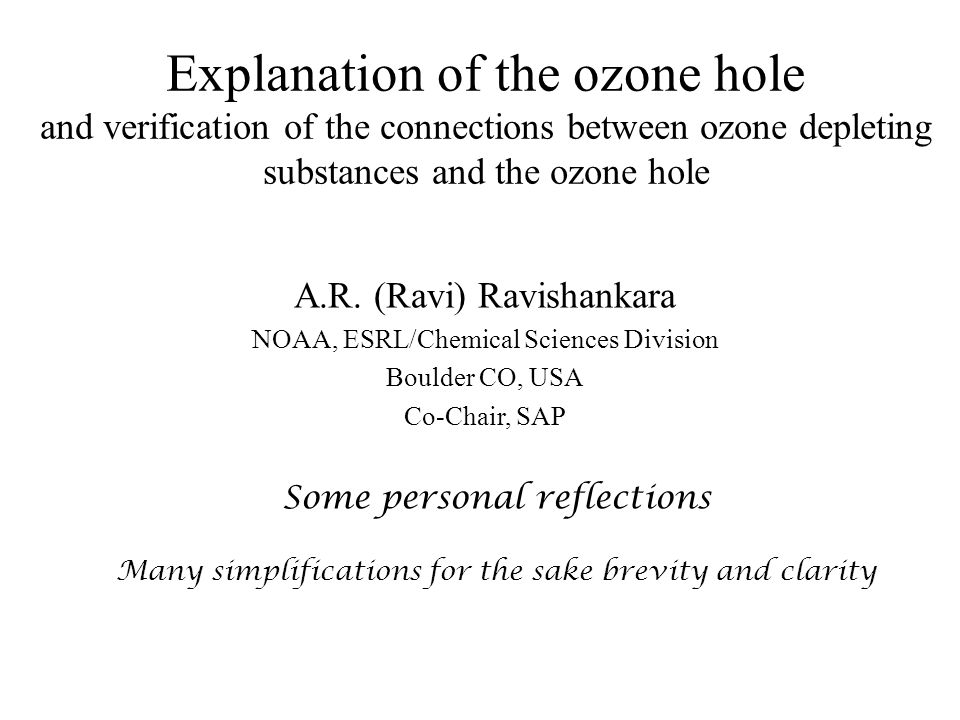 Explanation of the ozone hole
and verification of the connections between ozone depleting substances and the ozone hole

A.R. (Ravi) Ravishankara
NOAA, ESRL/Chemical Sciences Division
Boulder CO, USA
Co-Chair, SAP

Some personal reflections

Many simplifications for the sake brevity and clarity